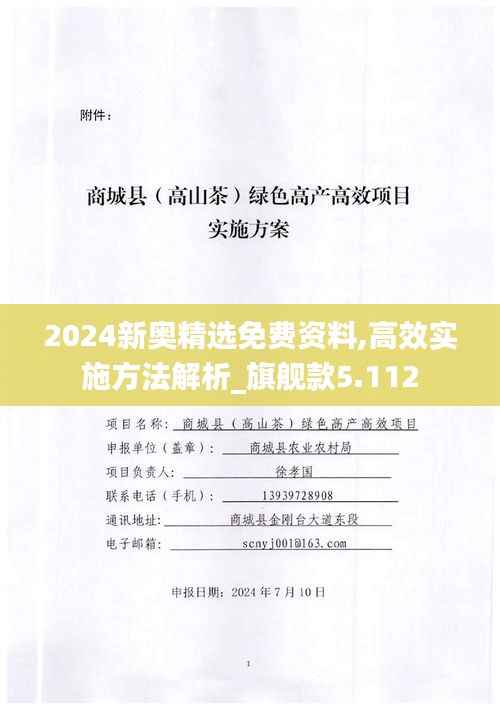 附件：

商城县（高山茶）绿色高产高效项目
实施方案

2024新奥精选免费资料,高效实施方法解析_旗舰款5.112

项目名称：商城县（高山茶）绿色高产高效项目
申报单位（盖章）：商城县农业农村局
项目负责人：徐孝国
联系电话（手机）：13939728908
通讯地址：商城县金刚台大道东段
电子邮箱：scnyj001@163.com

申报日期：2024年7月10日

1